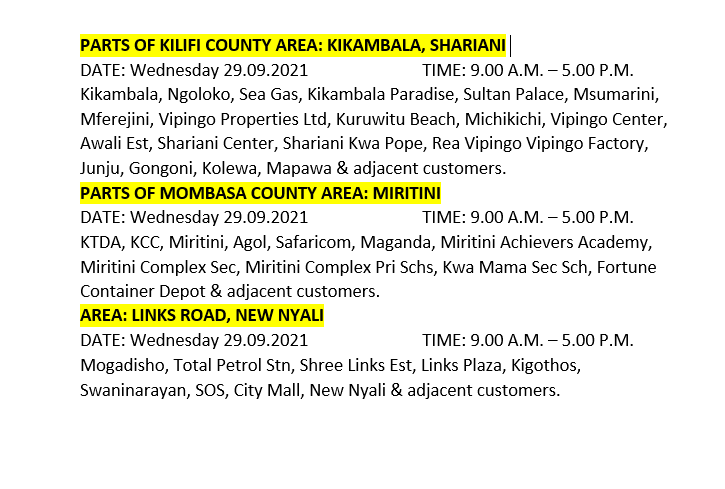 PARTS OF KILIFI COUNTY AREA: KIKAMBALA, SHARIANI

DATE: Wednesday 29.09.2021 TIME: 9.00 A.M. – 5.00 P.M.

Kikambala, Ngoloko, Sea Gas, Kikambala Paradise, Sultan Palace, Msumarini, Mferejini, Vipingo Properties Ltd, Kuruwitu Beach, Michikichi, Vipingo Center, Awali Est, Shariani Center, Shariani Kwa Pope, Rea Vipingo Vipingo Factory, Junju, Gongoni, Kolewa, Mapawa & adjacent customers.

PARTS OF MOMBASA COUNTY AREA: MIRITINI

DATE: Wednesday 29.09.2021 TIME: 9.00 A.M. – 5.00 P.M.

KTDA, KCC, Miritini, Agol, Safaricom, Maganda, Miritini Achievers Academy, Miritini Complex Sec, Miritini Complex Pri Schs, Kwa Mama Sec Sch, Fortune Container Depot & adjacent customers.

AREA: LINKS ROAD, NEW NYALI

DATE: Wednesday 29.09.2021 TIME: 9.00 A.M. – 5.00 P.M.

Mogadisho, Total Petrol Stn, Shree Links Est, Links Plaza, Kigothos, Swaninarayan, SOS, City Mall, New Nyali & adjacent customers.